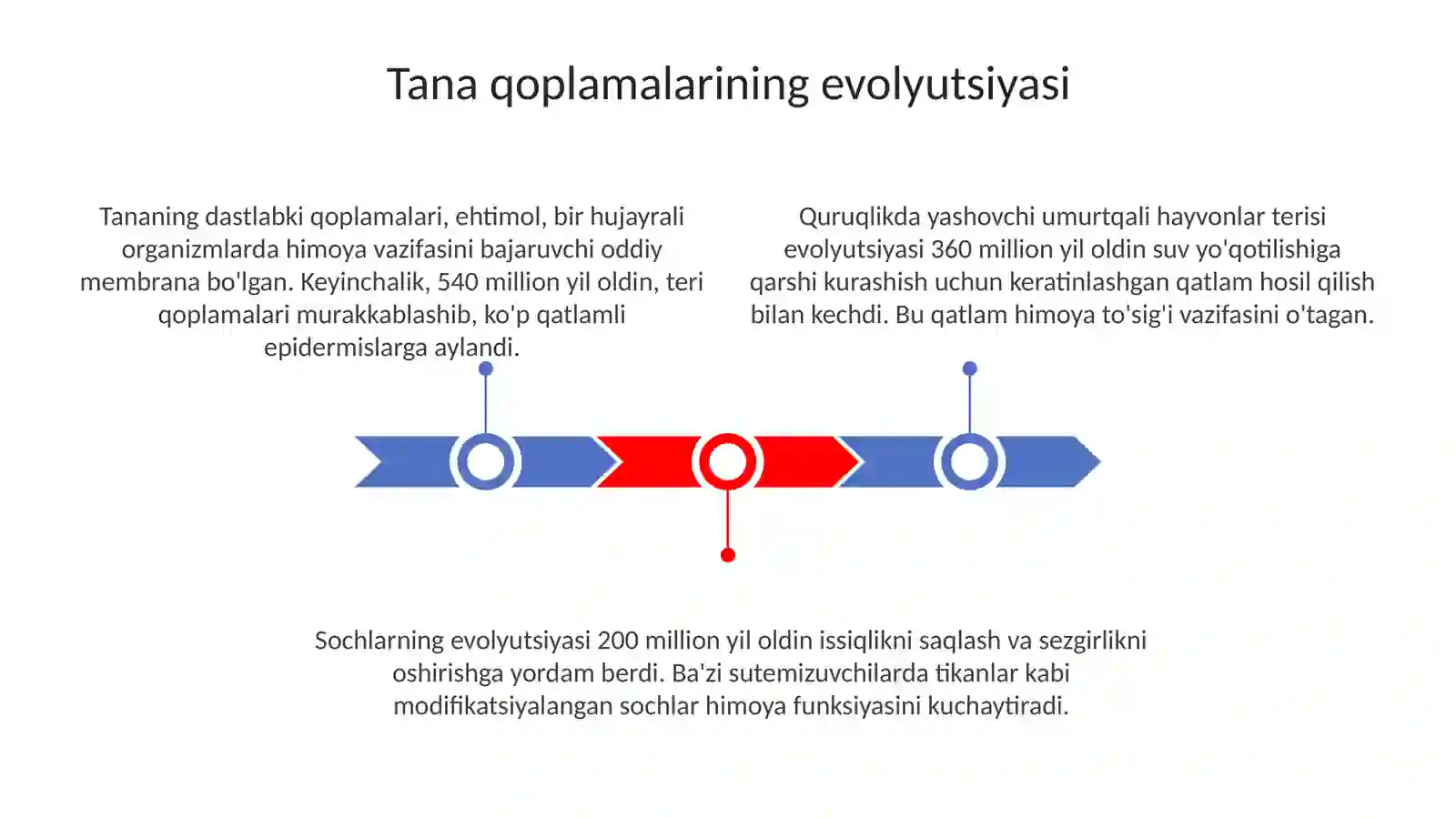 Tana qoplamalarining evolyutsiyasi

Tananing dastlabki qoplamalari, ehtimol, bir hujayrali organizmlarda himoya vazifasini bajaruvchi oddiy membrana bo'lgan. Keyinchalik, 540 million yil oldin, teri qoplamalari murakkablashib, ko'p qatlamli epidermislarga aylandi.

Quruqlikda yashovchi umurtqali hayvonlar terisi evolyutsiyasi 360 million yil oldin suv yo'qotilishiga qarshi kurashish uchun keratinlashgan qatlam hosil qilish bilan kechdi. Bu qatlam himoya to'sig'i vazifasini o'tagan.

Sochlarning evolyutsiyasi 200 million yil oldin issiqlikni saqlash va sezgirlikni oshirishga yordam berdi. Ba'zi sutemizuvchilarda tikanlar kabi modifikatsiyalangan sochlar himoya funksiyasini kuchaytiradi.